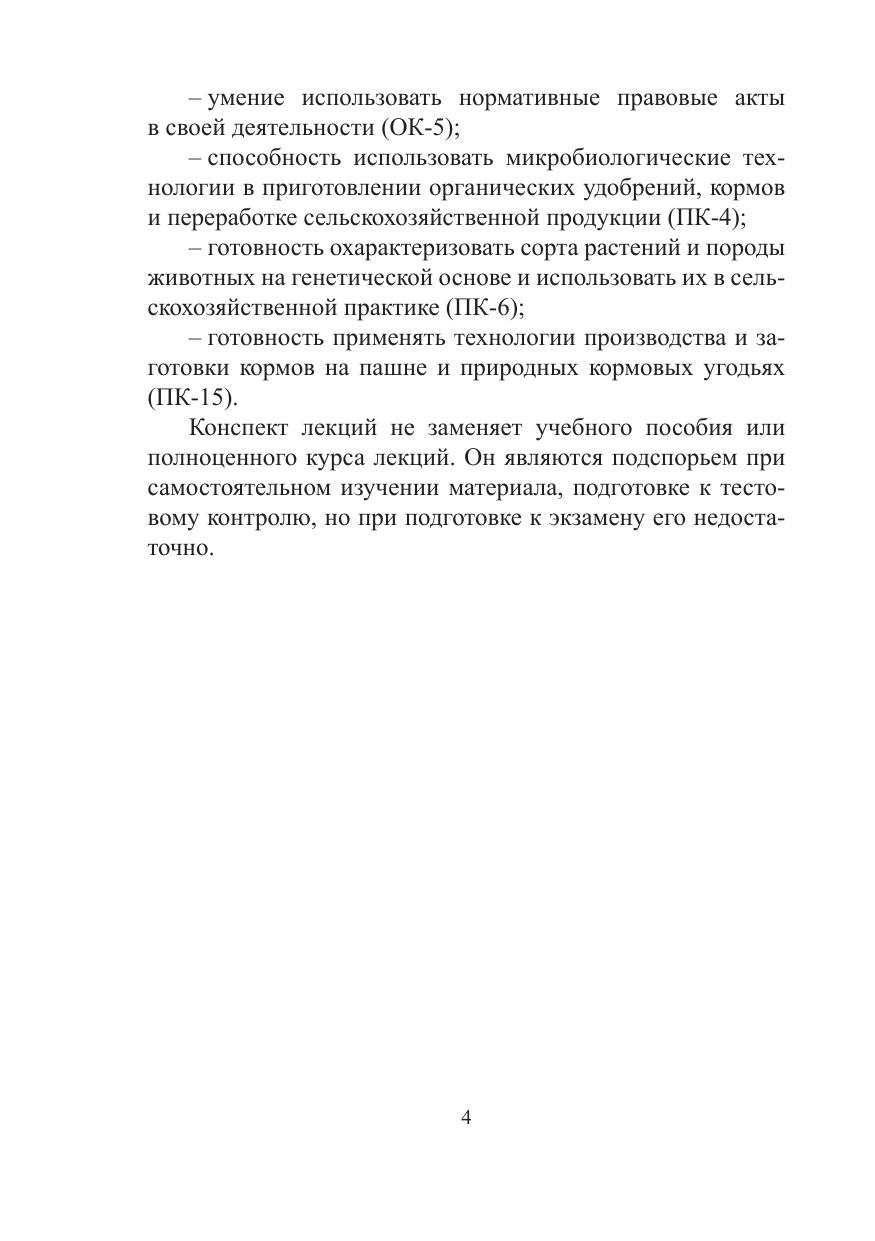 – умение использовать нормативные правовые акты в своей деятельности (ОК-5);

– способность использовать микробиологические технологии в приготовлении органических удобрений, кормов и переработке сельскохозяйственной продукции (ПК-4);

– готовность охарактеризовать сорта растений и породы животных на генетической основе и использовать их в сельскохозяйственной практике (ПК-6);

– готовность применять технологии производства и заготовки кормов на пашне и природных кормовых угодьях (ПК-15).

Конспект лекций не заменяет учебного пособия или полноценного курса лекций. Он являются подспорьем при самостоятельном изучении материала, подготовке к тестовому контролю, но при подготовке к экзамену его недостаточно.

4